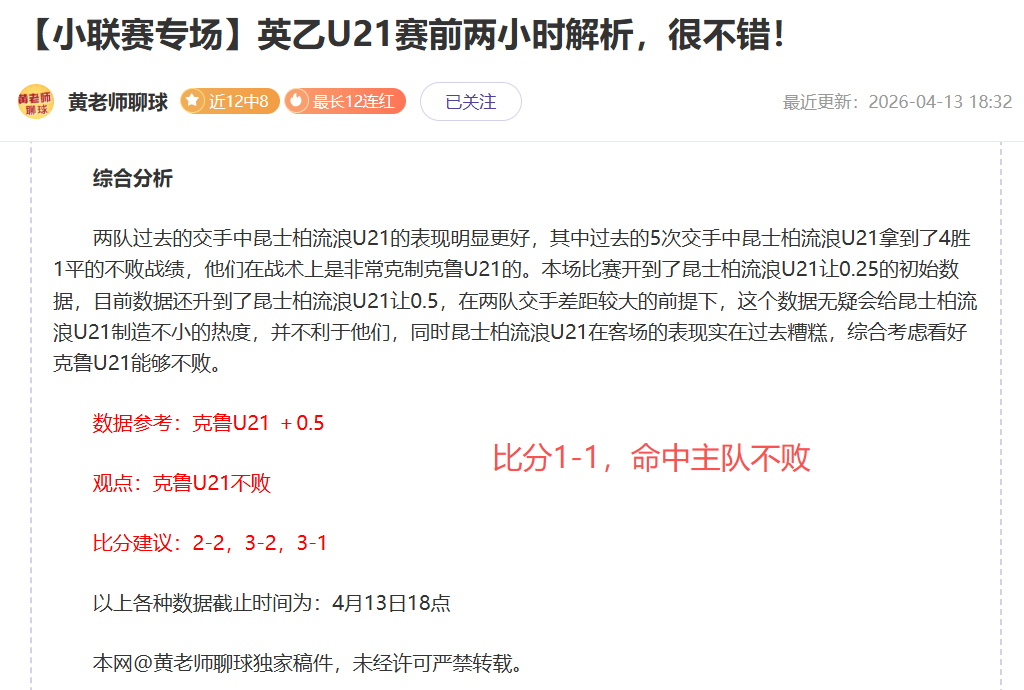 【小联赛专场】英乙U21赛前两小时解析，很不错！

黄老师聊球

黄老师聊球 近12中8 最长12连红 已关注

最近更新：2026-04-13 18:32

综合分析

两队过去的交手中昆士柏流浪U21的表现明显更好，其中过去的5次交手中昆士柏流浪U21拿到了4胜1平的不败战绩，他们在战术上是非常克制克鲁U21的。本场比赛开到了昆士柏流浪U21让0.25的初始数据，目前数据还升到了昆士柏流浪U21让0.5，在两队交手差距较大的前提下，这个数据无疑会给昆士柏流浪U21制造不小的热度，并不利于他们，同时昆士柏流浪U21在客场的表现实在过去糟糕，综合考虑看好克鲁U21能够不败。

数据参考：克鲁U21 ＋0.5

比分1-1，命中主队不败

观点：克鲁U21不败

比分建议：2-2，3-2，3-1

以上各种数据截止时间为：4月13日18点

本网@黄老师聊球独家稿件，未经许可严禁转载。